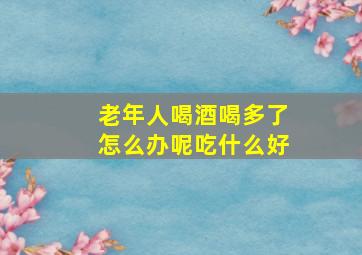 老年人喝酒喝多了
怎么办呢吃什么好